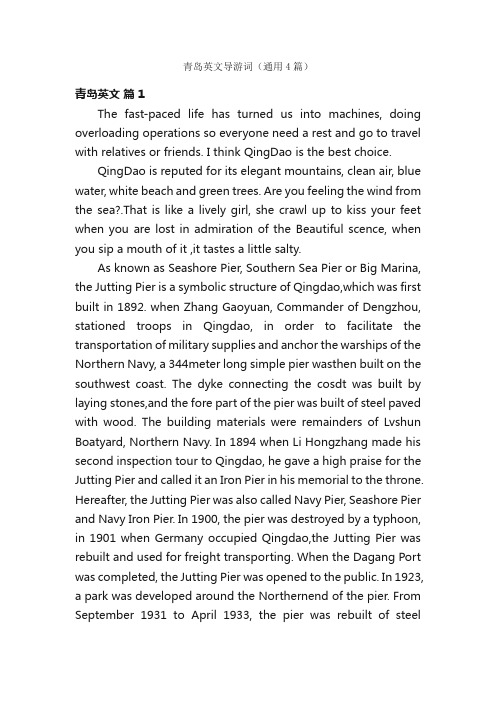 青岛英文导游词（通用4篇）

青岛英文 篇1

The fast-paced life has turned us into machines, doing overloading operations so everyone need a rest and go to travel with relatives or friends. I think QingDao is the best choice.

QingDao is reputed for its elegant mountains, clean air, blue water, white beach and green trees. Are you feeling the wind from the sea?.That is like a lively girl, she crawl up to kiss your feet when you are lost in admiration of the Beautiful scence, when you sip a mouth of it ,it tastes a little salty.

As known as Seashore Pier, Southern Sea Pier or Big Marina, the Jutting Pier is a symbolic structure of Qingdao,which was first built in 1892. when Zhang Gaoyuan, Commander of Dengzhou, stationed troops in Qingdao, in order to facilitate the transportation of military supplies and anchor the warships of the Northern Navy, a 344meter long simple pier wasthen built on the southwest coast. The dyke connecting the cosdt was built by laying stones,and the fore part of the pier was built of steel paved with wood. The building materials were remainders of Lvshun Boatyard, Northern Navy. In 1894 when Li Hongzhang made his second inspection tour to Qingdao, he gave a high praise for the Jutting Pier and called it an Iron Pier in his memorial to the throne. Hereafter, the Jutting Pier was also called Navy Pier, Seashore Pier and Navy Iron Pier. In 1900, the pier was destroyed by a typhoon, in 1901 when Germany occupied Qingdao,the Jutting Pier was rebuilt and used for freight transporting. When the Dagang Port was completed, the Jutting Pier was opened to the public. In 1923, a park was developed around the Northernend of the pier. From September 1931 to April 1933, the pier was rebuilt of steel